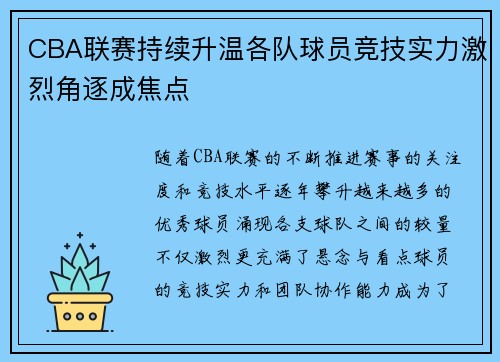 CBA联赛持续升温各队球员竞技实力激烈角逐成焦点

随着CBA联赛的不断推进赛事的关注度和竞技水平逐年攀升越来越多的优秀球员涌现各支球队之间的较量不仅激烈更充满了悬念与看点球员的竞技实力和团队协作能力成为了